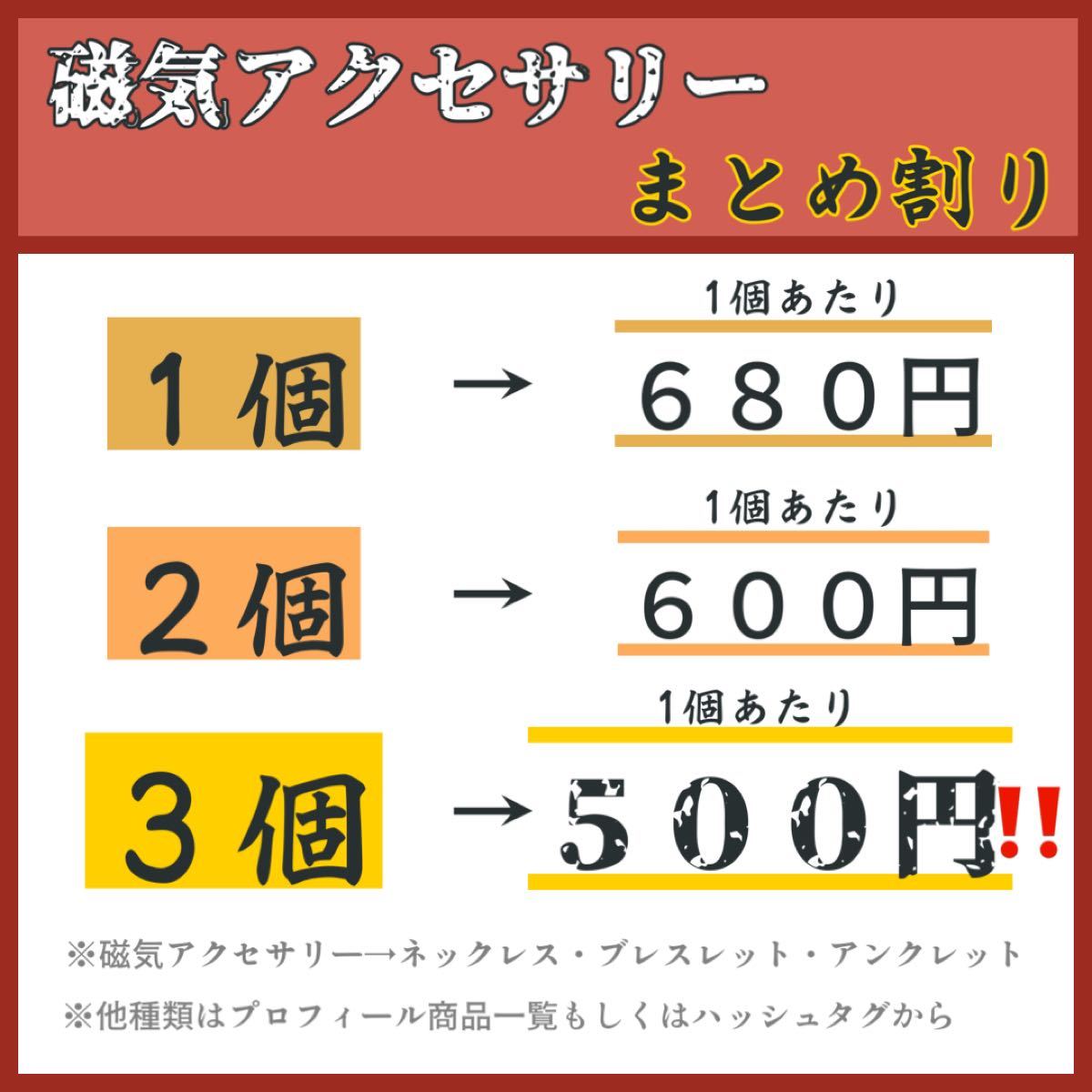 磁気アクセサリー
まとめ割り

１個 → 1個あたり ６８０円

２個 → 1個あたり ６００円

３個 → 1個あたり ５００円!!

※磁気アクセサリー→ネックレス・ブレスレット・アンクレット
※他種類はプロフィール商品一覧もしくはハッシュタグから